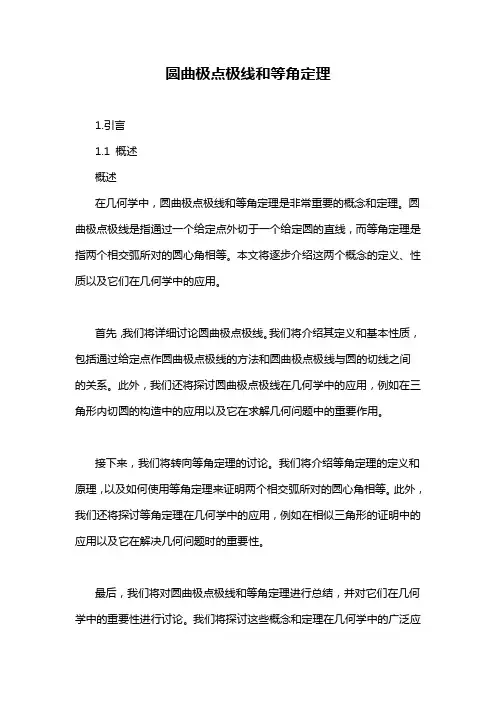 圆曲极点极线和等角定理

1.引言

1.1 概述

概述

在几何学中，圆曲极点极线和等角定理是非常重要的概念和定理。圆曲极点极线是指通过一个给定点外切于一个给定圆的直线，而等角定理是指两个相交弧所对的圆心角相等。本文将逐步介绍这两个概念的定义、性质以及它们在几何学中的应用。

首先，我们将详细讨论圆曲极点极线。我们将介绍其定义和基本性质，包括通过给定点作圆曲极点极线的方法和圆曲极点极线与圆的切线之间的关系。此外，我们还将探讨圆曲极点极线在几何学中的应用，例如在三角形内切圆的构造中的应用以及它在求解几何问题中的重要作用。

接下来，我们将转向等角定理的讨论。我们将介绍等角定理的定义和原理，以及如何使用等角定理来证明两个相交弧所对的圆心角相等。此外，我们还将探讨等角定理在几何学中的应用，例如在相似三角形的证明中的应用以及它在解决几何问题时的重要性。

最后，我们将对圆曲极点极线和等角定理进行总结，并对它们在几何学中的重要性进行讨论。我们将探讨这些概念和定理在几何学中的广泛应